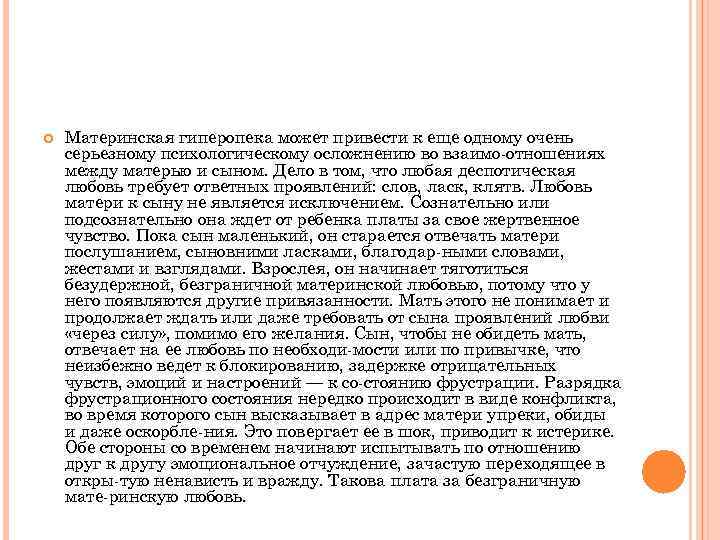 Материнская гиперопека может привести к еще одному очень серьезному психологическому осложнению во взаимо-отношениях между матерью и сыном. Дело в том, что любая деспотическая любовь требует ответных проявлений: слов, ласк, клятв. Любовь матери к сыну не является исключением. Сознательно или подсознательно она ждет от ребенка платы за свое жертвенное чувство. Пока сын маленький, он старается отвечать матери послушанием, сыновними ласками, благодар-ными словами, жестами и взглядами. Взрослея, он начинает тяготиться безудержной, безграничной материнской любовью, потому что у него появляются другие привязанности. Мать этого не понимает и продолжает ждать или даже требовать от сына проявлений любви «через силу», помимо его желания. Сын, чтобы не обидеть мать, отвечает на ее любовь по необходи-мости или по привычке, что неизбежно ведет к блокированию, задержке отрицательных чувств, эмоций и настроений — к со-стоянию фрустрации. Разрядка фрустрационного состояния нередко происходит в виде конфликта, во время которого сын высказывает в адрес матери упреки, обиды и даже оскорбле-ния. Это повергает ее в шок, приводит к истерике. Обе стороны со временем начинают испытывать по отношению друг к другу эмоциональное отчуждение, зачастую переходящее в откры-тую ненависть и вражду. Такова плата за безграничную мате-ринскую любовь.